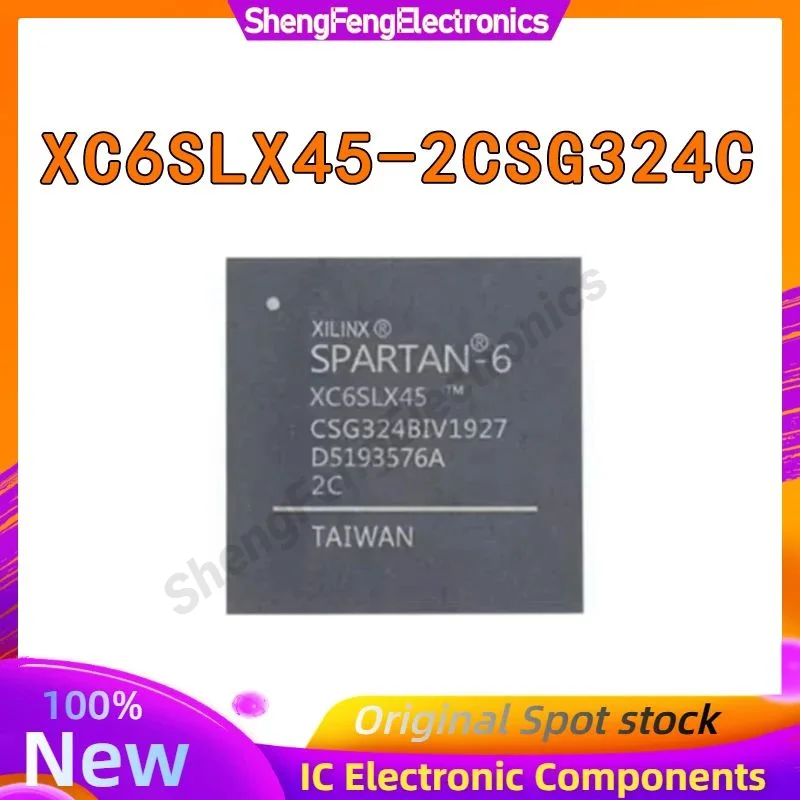 ShengFengElectronics

XC6SLX45-2CSG324C

XILINX®
SPARTAN®-6
XC6SLX45 ™
CSG324BIV1927
D5193576A
2C
TAIWAN

ShengFengElectronics

100%
New

Original Spot stock

IC Electronic Components